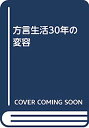 方言生活30年の変容

COVER COMING SOON